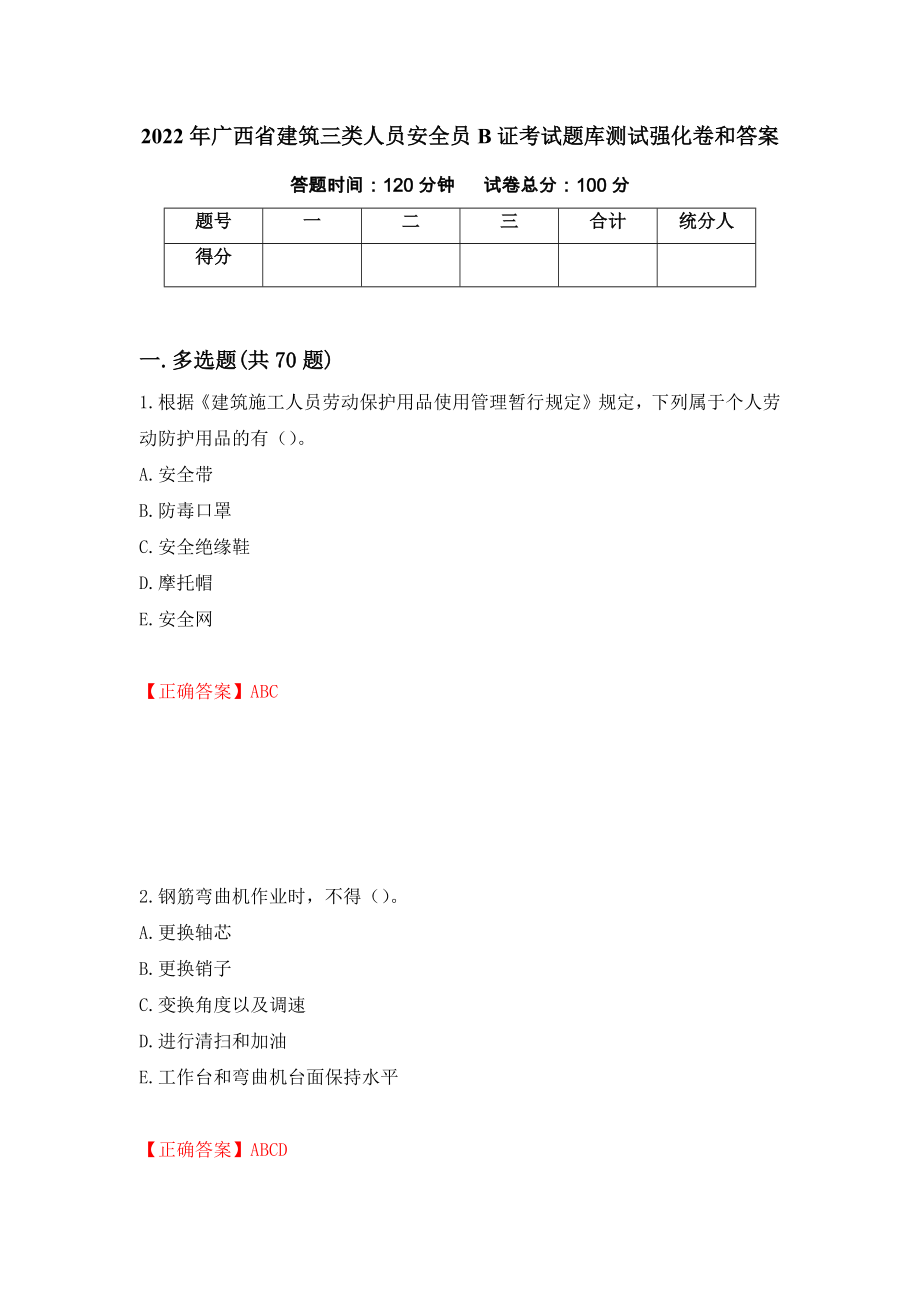 2022年广西省建筑三类人员安全员B证考试题库测试强化卷和答案

答题时间：120分钟　　试卷总分：100分

| 题号 | 一 | 二 | 三 | 合计 | 统分人 |
|---|---|---|---|---|---|
| 得分 | | | | | |

一.多选题(共70题)

1.根据《建筑施工人员劳动保护用品使用管理暂行规定》规定，下列属于个人劳动防护用品的有（）。

A.安全带

B.防毒口罩

C.安全绝缘鞋

D.摩托帽

E.安全网

【正确答案】ABC

2.钢筋弯曲机作业时，不得（）。

A.更换轴芯

B.更换销子

C.变换角度以及调速

D.进行清扫和加油

E.工作台和弯曲机台面保持水平

【正确答案】ABCD